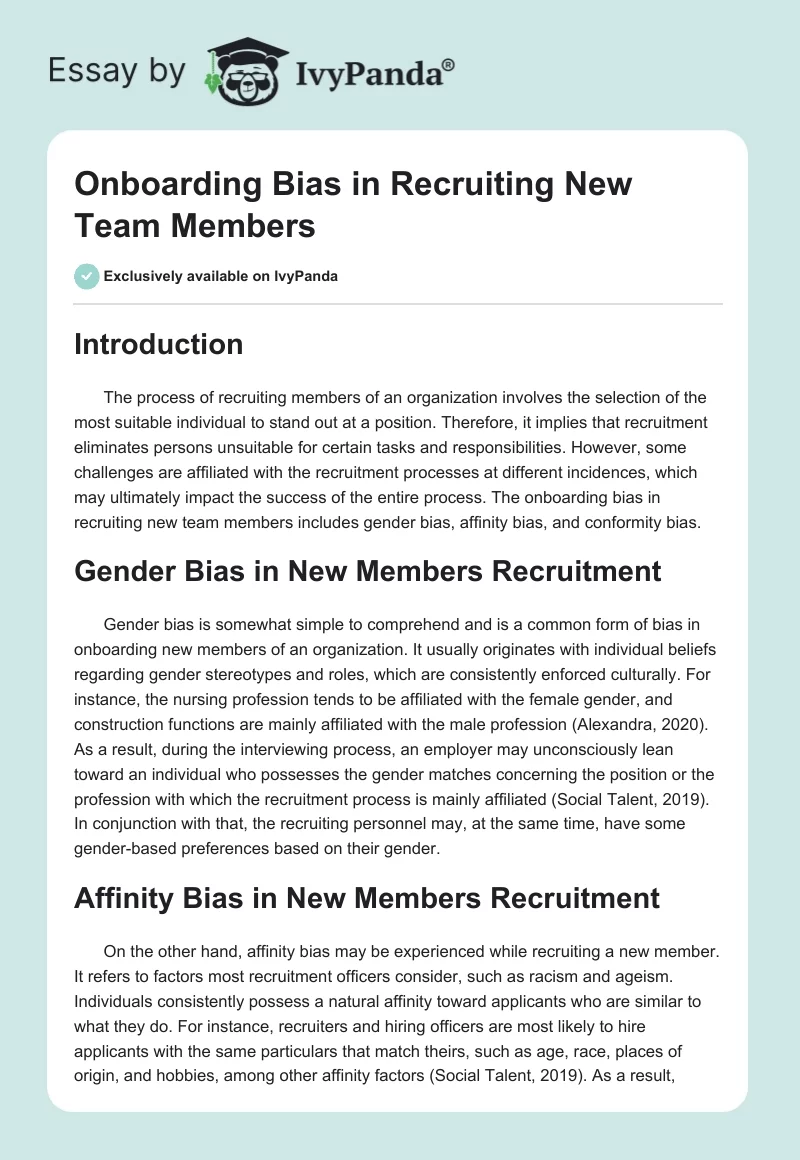 Essay by IvyPanda®

Onboarding Bias in Recruiting New Team Members

Exclusively available on IvyPanda

Introduction

The process of recruiting members of an organization involves the selection of the most suitable individual to stand out at a position. Therefore, it implies that recruitment eliminates persons unsuitable for certain tasks and responsibilities. However, some challenges are affiliated with the recruitment processes at different incidences, which may ultimately impact the success of the entire process. The onboarding bias in recruiting new team members includes gender bias, affinity bias, and conformity bias.

Gender Bias in New Members Recruitment

Gender bias is somewhat simple to comprehend and is a common form of bias in onboarding new members of an organization. It usually originates with individual beliefs regarding gender stereotypes and roles, which are consistently enforced culturally. For instance, the nursing profession tends to be affiliated with the female gender, and construction functions are mainly affiliated with the male profession (Alexandra, 2020). As a result, during the interviewing process, an employer may unconsciously lean toward an individual who possesses the gender matches concerning the position or the profession with which the recruitment process is mainly affiliated (Social Talent, 2019). In conjunction with that, the recruiting personnel may, at the same time, have some gender-based preferences based on their gender.

Affinity Bias in New Members Recruitment

On the other hand, affinity bias may be experienced while recruiting a new member. It refers to factors most recruitment officers consider, such as racism and ageism. Individuals consistently possess a natural affinity toward applicants who are similar to what they do. For instance, recruiters and hiring officers are most likely to hire applicants with the same particulars that match theirs, such as age, race, places of origin, and hobbies, among other affinity factors (Social Talent, 2019). As a result,